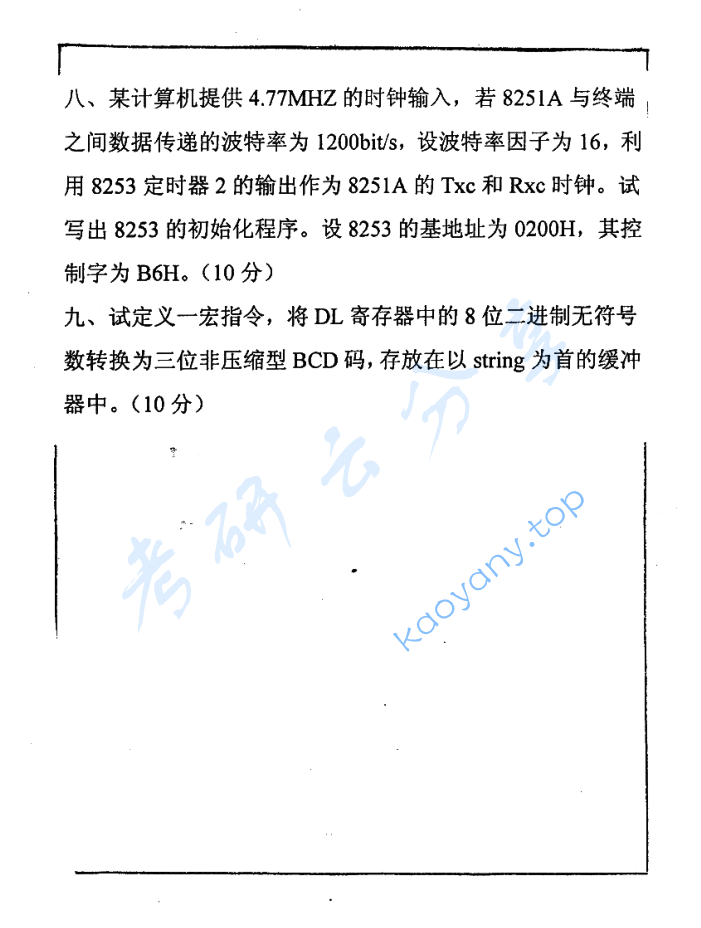 八、某计算机提供 4.77MHZ 的时钟输入，若 8251A 与终端之间数据传递的波特率为 1200bit/s，设波特率因子为 16，利用 8253 定时器 2 的输出作为 8251A 的 Txc 和 Rxc 时钟。试写出 8253 的初始化程序。设 8253 的基地址为 0200H，其控制字为 B6H。（10 分）

九、试定义一宏指令，将 DL 寄存器中的 8 位二进制无符号数转换为三位非压缩型 BCD 码，存放在以 string 为首的缓冲器中。（10 分）

考研云分享

kaoyany.top